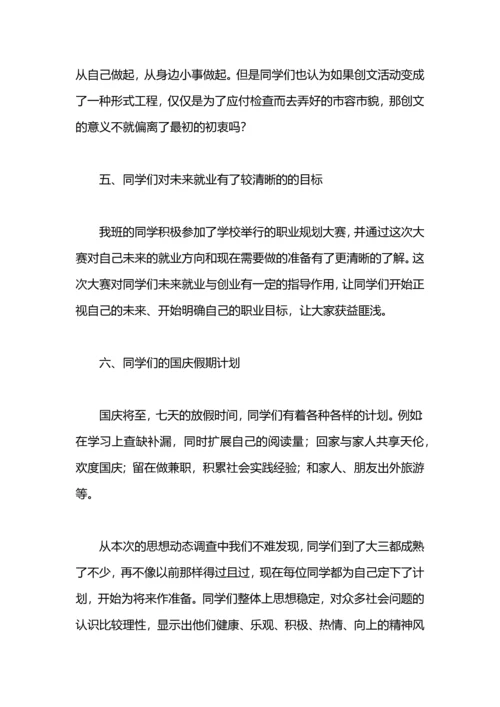 从自己做起，从身边小事做起。但是同学们也认为如果创文活动变成了一种形式工程，仅仅是为了应付检查而去弄好的市容市貌，那创文的意义不就偏离了最初的初衷吗?

五、同学们对未来就业有了较清晰的的目标

我班的同学积极参加了学校举行的职业规划大赛，并通过这次大赛对自己未来的就业方向和现在需要做的准备有了更清晰的了解。这次大赛对同学们未来就业与创业有一定的指导作用，让同学们开始正视自己的未来、开始明确自己的职业目标，让大家获益匪浅。

六、同学们的国庆假期计划

国庆将至，七天的放假时间，同学们有着各种各样的计划。例如:在学习上查缺补漏，同时扩展自己的阅读量；回家与家人共享天伦，欢度国庆；留在做兼职，积累社会实践经验；和家人、朋友出外旅游等。

从本次的思想动态调查中我们不难发现，同学们到了大三都成熟了不少，再不像以前那样得过且过，现在每位同学都为自己定下了计划，开始为将来作准备。同学们整体上思想稳定，对众多社会问题的认识比较理性，显示出他们健康、乐观、积极、热情、向上的精神风